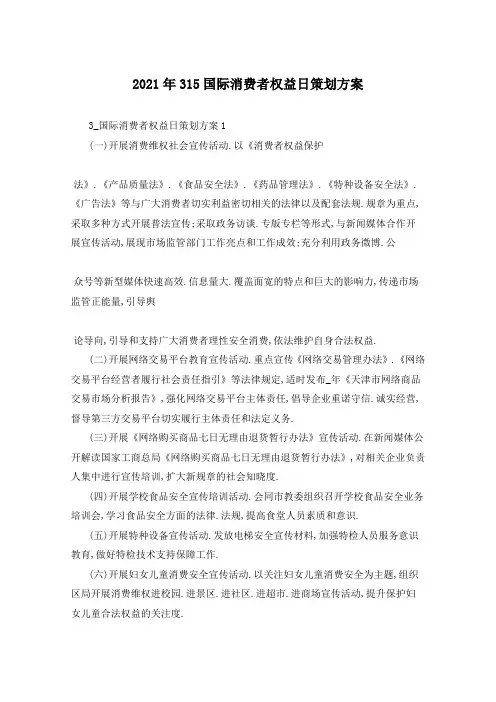 2021年315国际消费者权益日策划方案

3_国际消费者权益日策划方案1

(一)开展消费维权社会宣传活动.以《消费者权益保护

法》.《产品质量法》.《食品安全法》.《药品管理法》.《特种设备安全法》.《广告法》等与广大消费者切实利益密切相关的法律以及配套法规.规章为重点,采取多种方式开展普法宣传;采取政务访谈.专版专栏等形式,与新闻媒体合作开展宣传活动,展现市场监管部门工作亮点和工作成效;充分利用政务微博.公

众号等新型媒体快速高效.信息量大.覆盖面宽的特点和巨大的影响力,传递市场监管正能量,引导舆

论导向,引导和支持广大消费者理性安全消费,依法维护自身合法权益.

(二)开展网络交易平台教育宣传活动.重点宣传《网络交易管理办法》.《网络交易平台经营者履行社会责任指引》等法律规定,适时发布_年《天津市网络商品交易市场分析报告》,强化网络交易平台主体责任,倡导企业重诺守信.诚实经营,督导第三方交易平台切实履行主体责任和法定义务.

(三)开展《网络购买商品七日无理由退货暂行办法》宣传活动.在新闻媒体公开解读国家工商总局《网络购买商品七日无理由退货暂行办法》,对相关企业负责人集中进行宣传培训,扩大新规章的社会知晓度.

(四)开展学校食品安全宣传培训活动.会同市教委组织召开学校食品安全业务培训会,学习食品安全方面的法律.法规,提高食堂人员素质和意识.

(五)开展特种设备宣传活动.发放电梯安全宣传材料,加强特检人员服务意识教育,做好特检技术支持保障工作.

(六)开展妇女儿童消费安全宣传活动.以关注妇女儿童消费安全为主题,组织区局开展消费维权进校园.进景区.进社区.进超市.进商场宣传活动,提升保护妇女儿童合法权益的关注度.